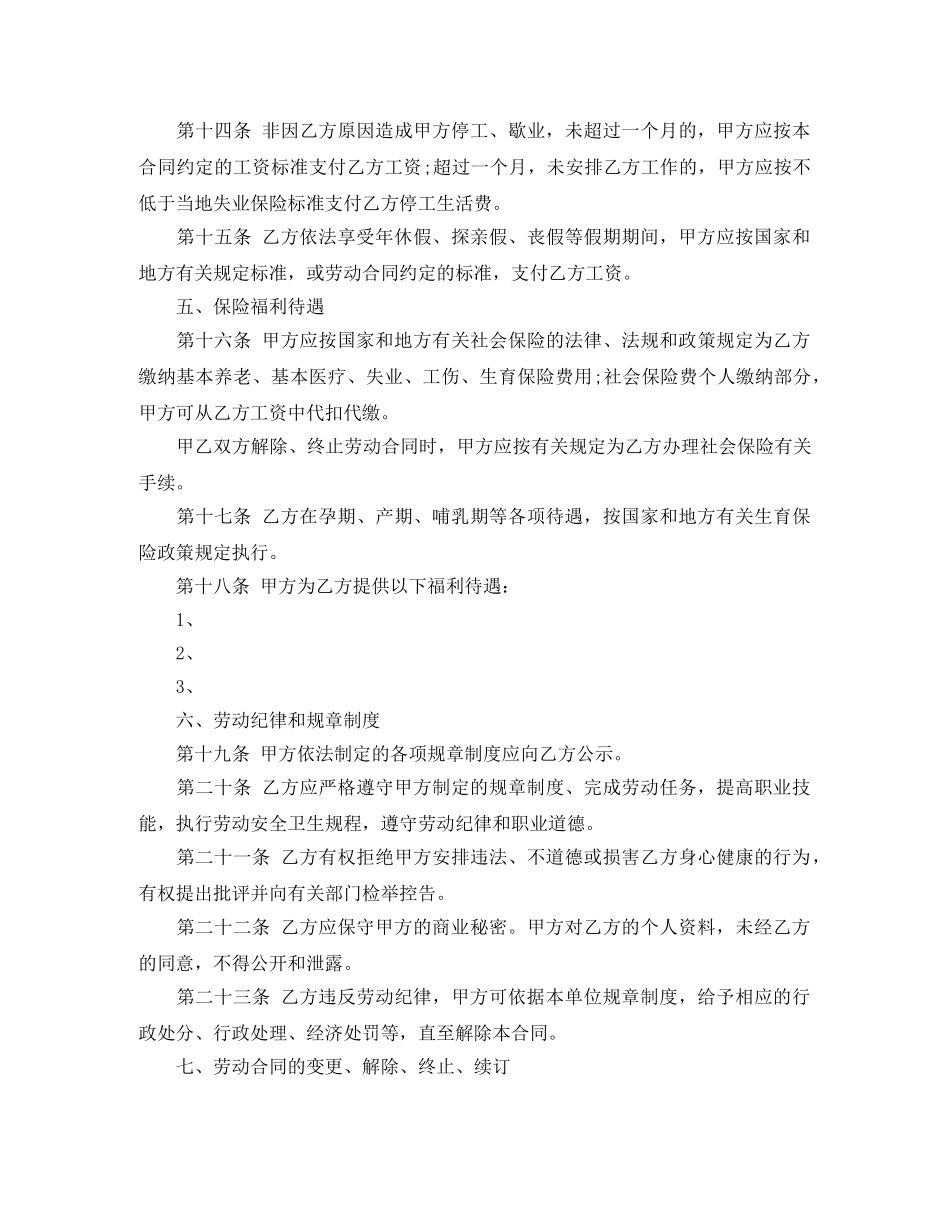 第十四条 非因乙方原因造成甲方停工、歇业，未超过一个月的，甲方应按本合同约定的工资标准支付乙方工资;超过一个月，未安排乙方工作的，甲方应按不低于当地失业保险标准支付乙方停工生活费。

第十五条 乙方依法享受年休假、探亲假、丧假等假期期间，甲方应按国家和地方有关规定标准，或劳动合同约定的标准，支付乙方工资。

五、保险福利待遇

第十六条 甲方应按国家和地方有关社会保险的法律、法规和政策规定为乙方缴纳基本养老、基本医疗、失业、工伤、生育保险费用;社会保险费个人缴纳部分，甲方可从乙方工资中代扣代缴。

甲乙双方解除、终止劳动合同时，甲方应按有关规定为乙方办理社会保险有关手续。

第十七条 乙方在孕期、产期、哺乳期等各项待遇，按国家和地方有关生育保险政策规定执行。

第十八条 甲方为乙方提供以下福利待遇：

1、

2、

3、

六、劳动纪律和规章制度

第十九条 甲方依法制定的各项规章制度应向乙方公示。

第二十条 乙方应严格遵守甲方制定的规章制度、完成劳动任务，提高职业技能，执行劳动安全卫生规程，遵守劳动纪律和职业道德。

第二十一条 乙方有权拒绝甲方安排违法、不道德或损害乙方身心健康的行为，有权提出批评并向有关部门检举控告。

第二十二条 乙方应保守甲方的商业秘密。甲方对乙方的个人资料，未经乙方的同意，不得公开和泄露。

第二十三条 乙方违反劳动纪律，甲方可依据本单位规章制度，给予相应的行政处分、行政处理、经济处罚等，直至解除本合同。

七、劳动合同的变更、解除、终止、续订